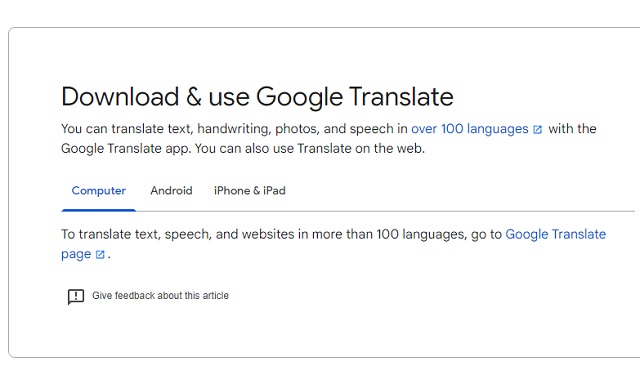 Download & use Google Translate

You can translate text, handwriting, photos, and speech in over 100 languages with the Google Translate app. You can also use Translate on the web.

Computer Android iPhone & iPad

To translate text, speech, and websites in more than 100 languages, go to Google Translate page.

Give feedback about this article